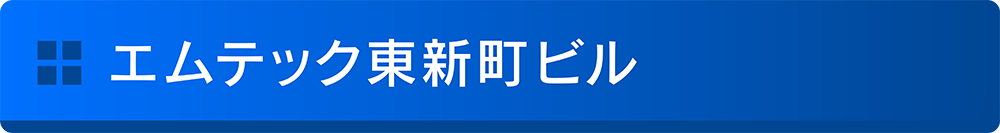 エムテック東新町ビル